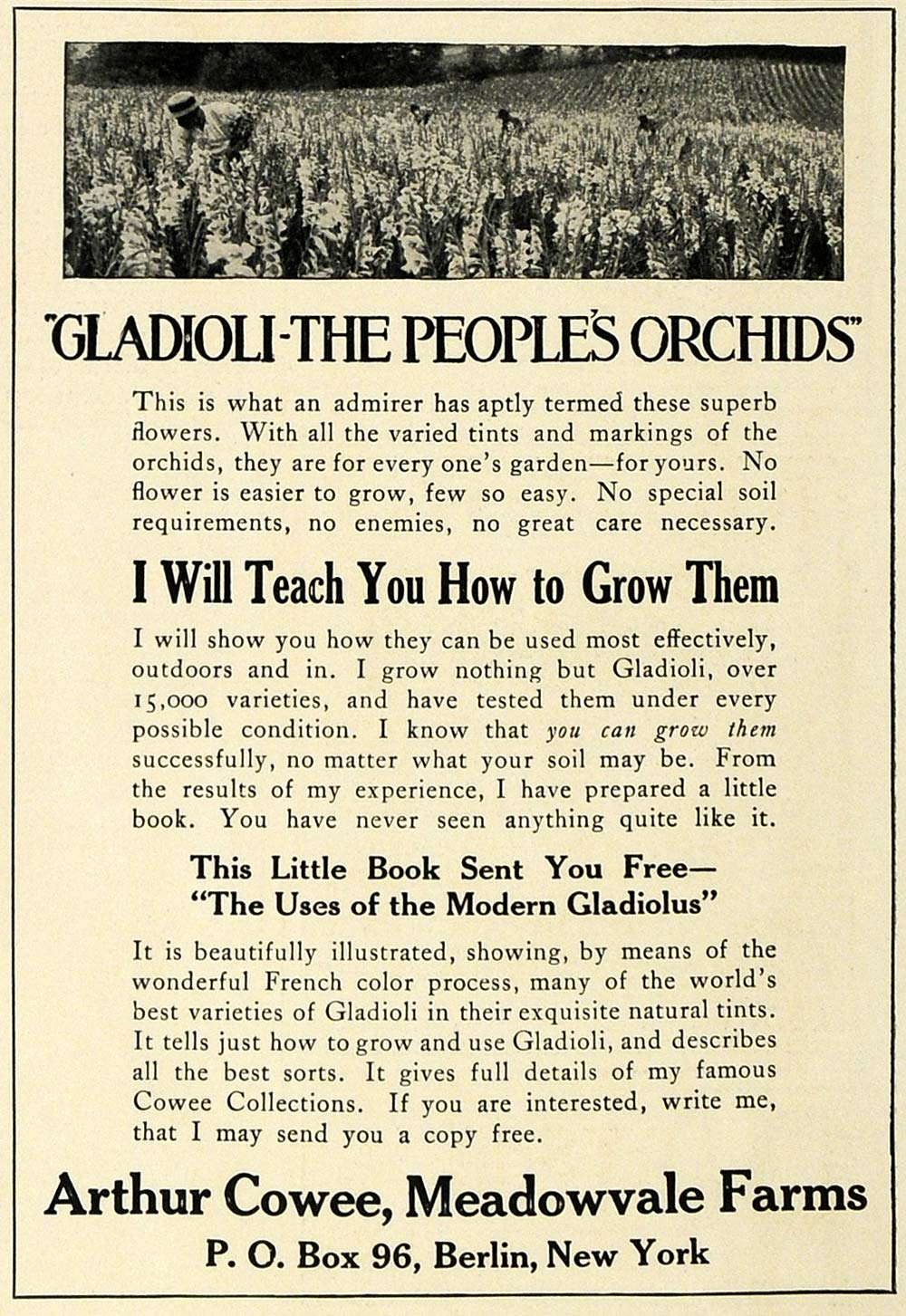 "GLADIOLI-THE PEOPLE'S ORCHIDS"

This is what an admirer has aptly termed these superb flowers. With all the varied tints and markings of the orchids, they are for every one's garden—for yours. No flower is easier to grow, few so easy. No special soil requirements, no enemies, no great care necessary.

I Will Teach You How to Grow Them

I will show you how they can be used most effectively, outdoors and in. I grow nothing but Gladioli, over 15,000 varieties, and have tested them under every possible condition. I know that you can grow them successfully, no matter what your soil may be. From the results of my experience, I have prepared a little book. You have never seen anything quite like it.

This Little Book Sent You Free—
"The Uses of the Modern Gladiolus"

It is beautifully illustrated, showing, by means of the wonderful French color process, many of the world's best varieties of Gladioli in their exquisite natural tints. It tells just how to grow and use Gladioli, and describes all the best sorts. It gives full details of my famous Cowee Collections. If you are interested, write me, that I may send you a copy free.

Arthur Cowee, Meadowvale Farms
P. O. Box 96, Berlin, New York